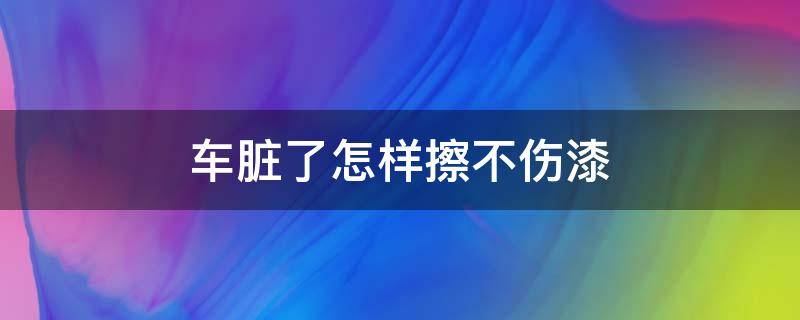 车脏了怎样擦不伤漆